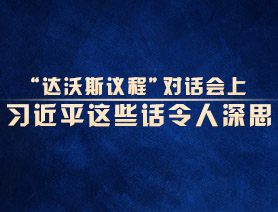 “达沃斯议程”对话会上
习近平这些话令人深思